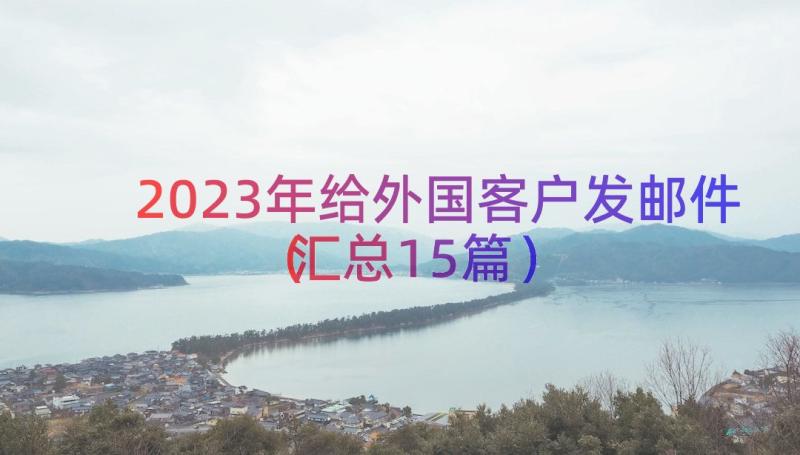 2023年给外国客户发邮件（汇总15篇）